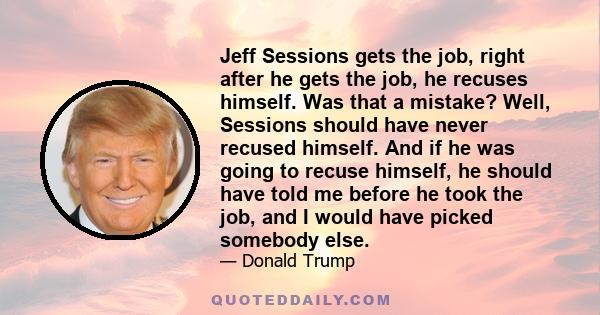 Jeff Sessions gets the job, right after he gets the job, he recuses himself. Was that a mistake? Well, Sessions should have never recused himself. And if he was going to recuse himself, he should have told me before he took the job, and I would have picked somebody else.

— Donald Trump

QUOTEDDAILY.COM